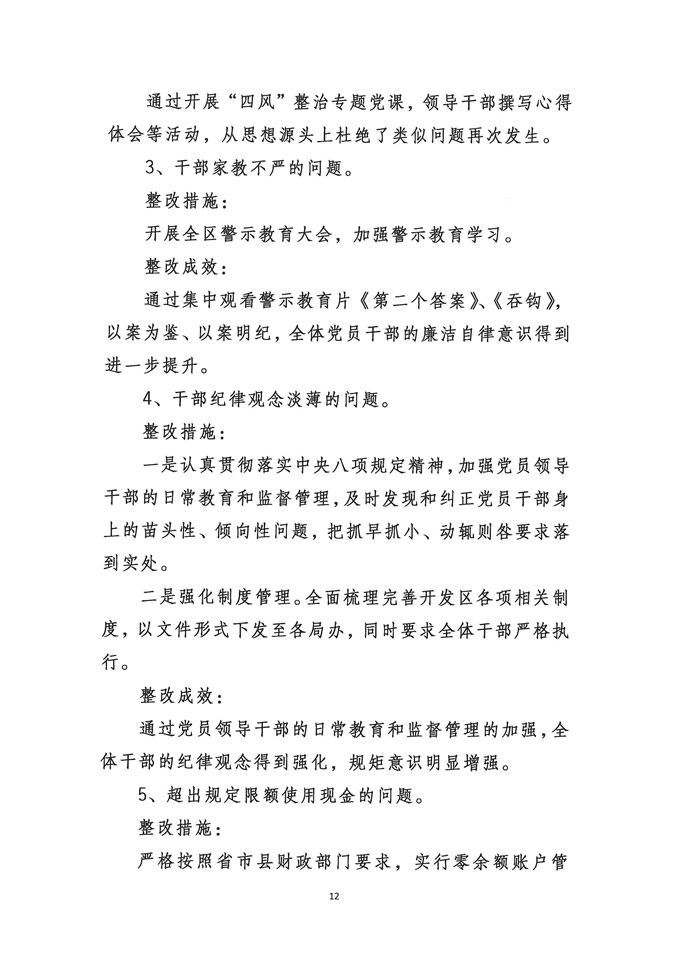 通过开展“四风”整治专题党课，领导干部撰写心得体会等活动，从思想源头上杜绝了类似问题再次发生。

3、干部家教不严的问题。

整改措施：

开展全区警示教育大会，加强警示教育学习。

整改成效：

通过集中观看警示教育片《第二个答案》、《吞钩》，以案为鉴、以案明纪，全体党员干部的廉洁自律意识得到进一步提升。

4、干部纪律观念淡薄的问题。

整改措施：

一是认真贯彻落实中央八项规定精神，加强党员领导干部的日常教育和监督管理，及时发现和纠正党员干部身上的苗头性、倾向性问题，把抓早抓小、动辄则咎要求落到实处。

二是强化制度管理。全面梳理完善开发区各项相关制度，以文件形式下发至各局办，同时要求全体干部严格执行。

整改成效：

通过党员领导干部的日常教育和监督管理的加强，全体干部的纪律观念得到强化，规矩意识明显增强。

5、超出规定限额使用现金的问题。

整改措施：

严格按照省市县财政部门要求，实行零余额账户管

12